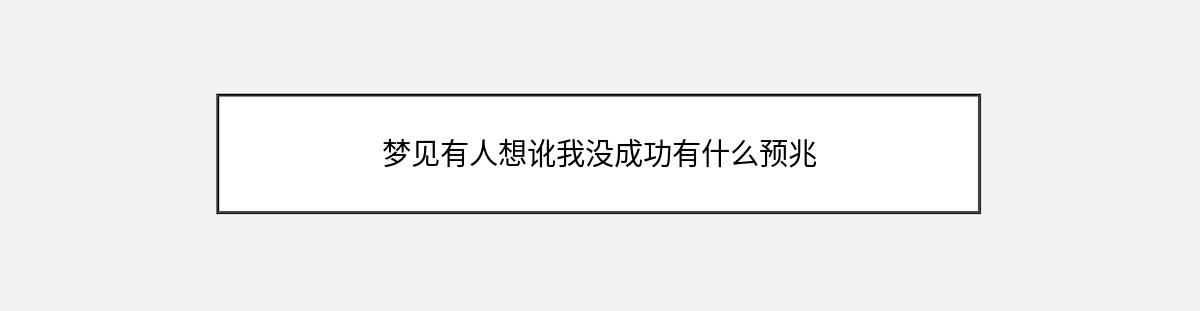 梦见有人想讹我没成功有什么预兆